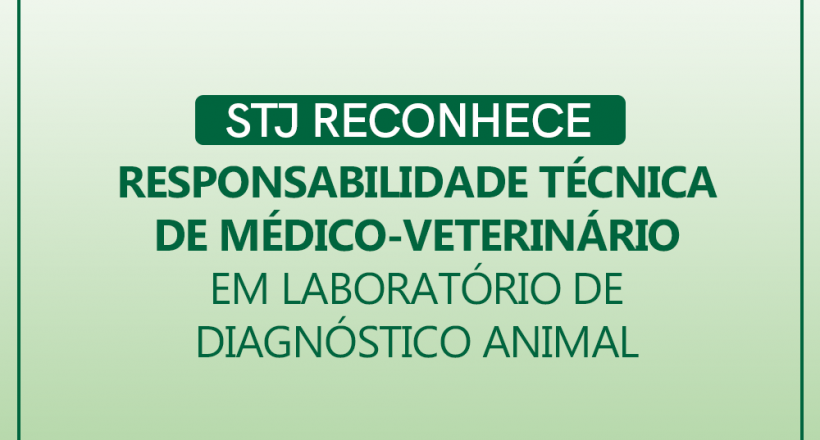 STJ RECONHECE
RESPONSABILIDADE TÉCNICA DE MÉDICO-VETERINÁRIO
EM LABORATÓRIO DE DIAGNÓSTICO ANIMAL